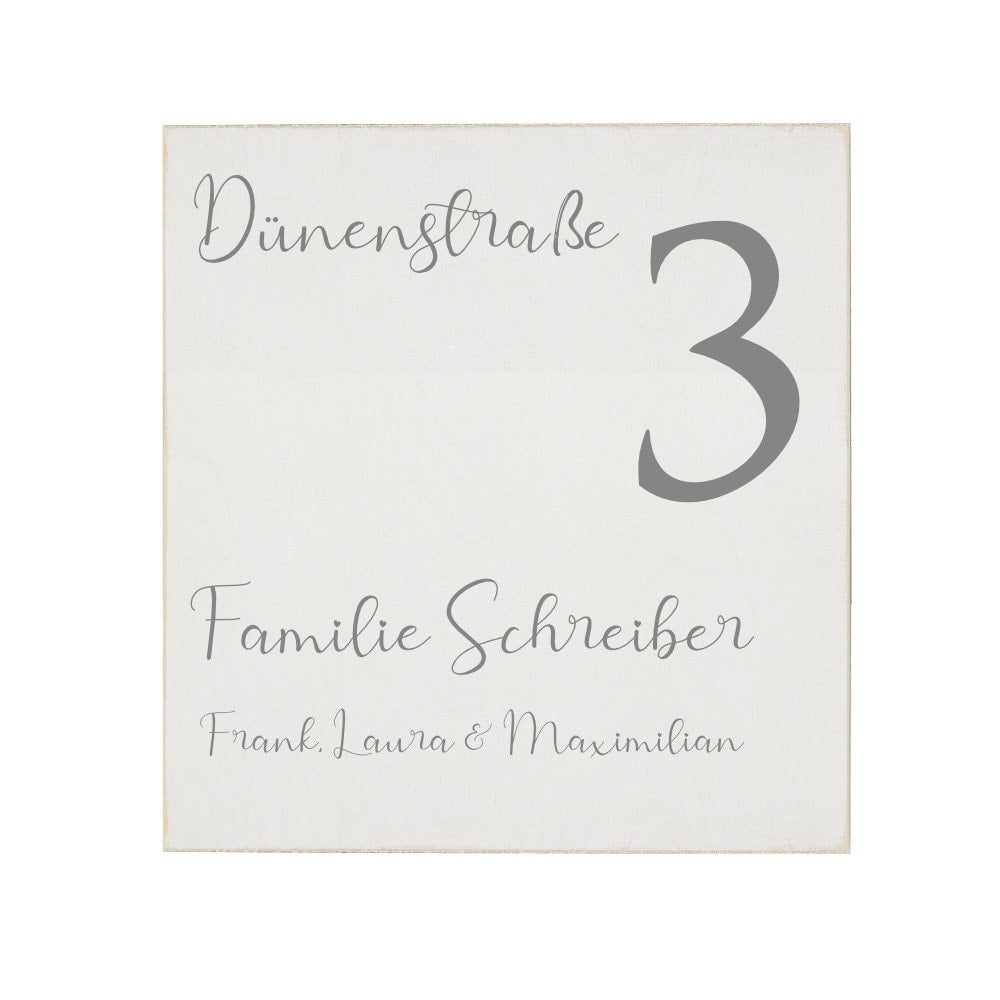 Dünenstraße 3

Familie Schreiber

Frank, Laura & Maximilian